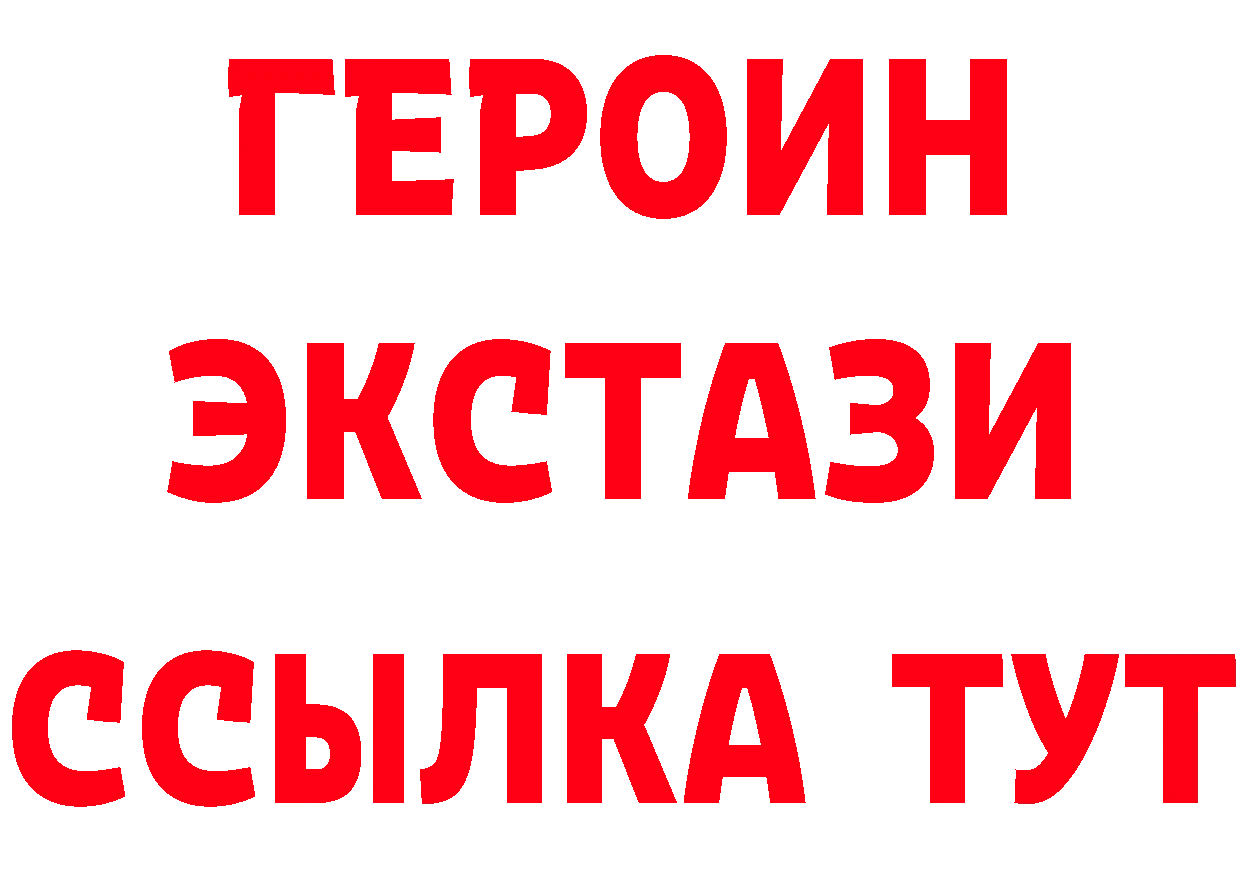 ГЕРОИН ЭКСТАЗИ ССЫЛКА ТУТ